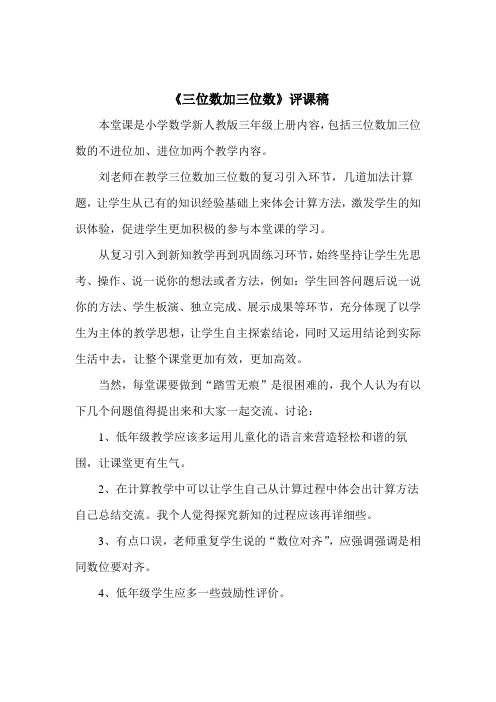 《三位数加三位数》评课稿

本堂课是小学数学新人教版三年级上册内容，包括三位数加三位数的不进位加、进位加两个教学内容。

刘老师在教学三位数加三位数的复习引入环节，几道加法计算题，让学生从已有的知识经验基础上来体会计算方法，激发学生的知识体验，促进学生更加积极的参与本堂课的学习。

从复习引入到新知教学再到巩固练习环节，始终坚持让学生先思考、操作、说一说你的想法或者方法，例如：学生回答问题后说一说你的方法、学生板演、独立完成、展示成果等环节，充分体现了以学生为主体的教学思想，让学生自主探索结论，同时又运用结论到实际生活中去，让整个课堂更加有效，更加高效。

当然，每堂课要做到“踏雪无痕”是很困难的，我个人认为有以下几个问题值得提出来和大家一起交流、讨论：

1、低年级教学应该多运用儿童化的语言来营造轻松和谐的氛围，让课堂更有生气。

2、在计算教学中可以让学生自己从计算过程中体会出计算方法自己总结交流。我个人觉得探究新知的过程应该再详细些。

3、有点口误，老师重复学生说的“数位对齐”，应强调强调是相同数位要对齐。

4、低年级学生应多一些鼓励性评价。